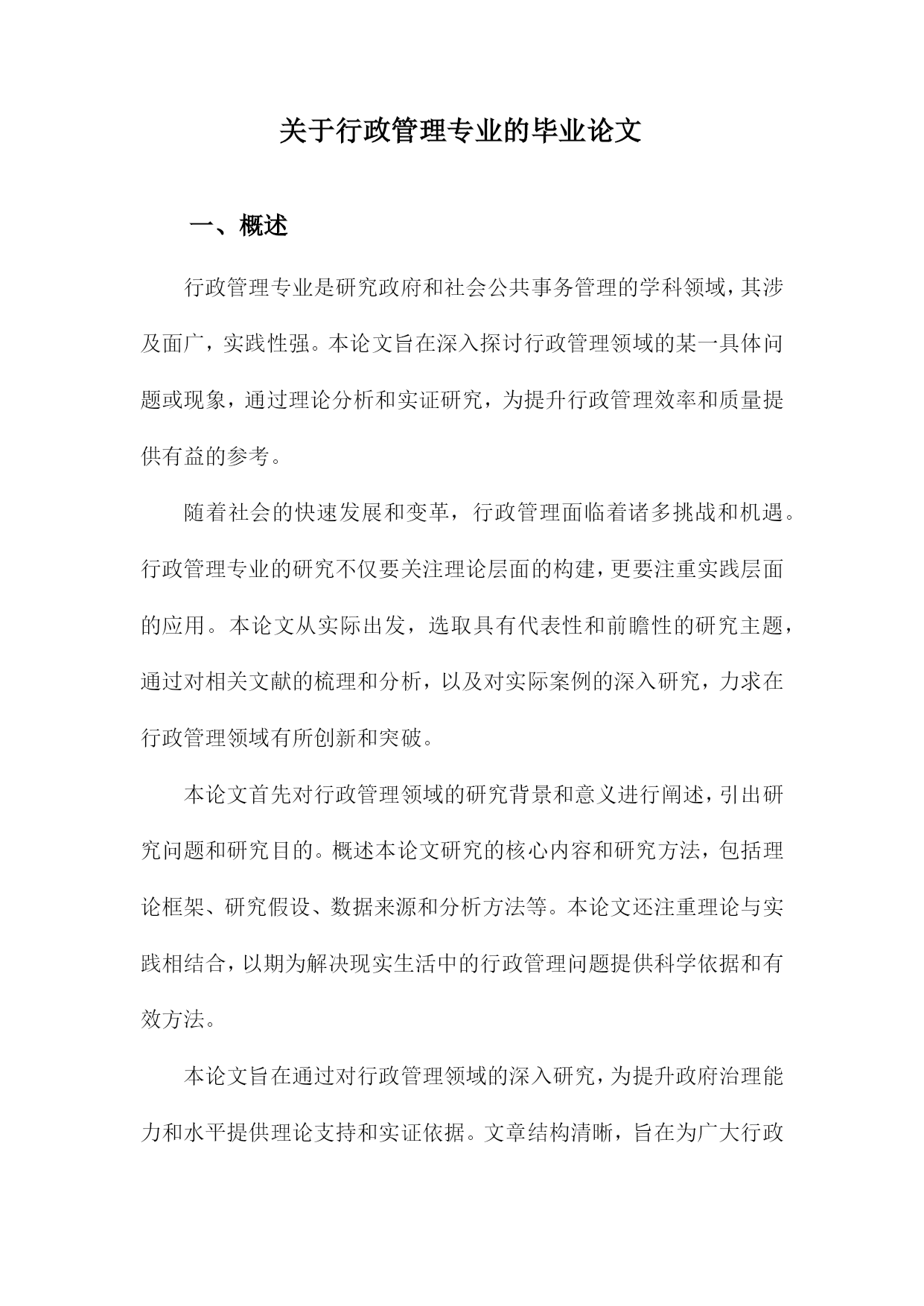 关于行政管理专业的毕业论文

一、概述

行政管理专业是研究政府和社会公共事务管理的学科领域，其涉及面广，实践性强。本论文旨在深入探讨行政管理领域的某一具体问题或现象，通过理论分析和实证研究，为提升行政管理效率和质量提供有益的参考。

随着社会的快速发展和变革，行政管理面临着诸多挑战和机遇。行政管理专业的研究不仅要关注理论层面的构建，更要注重实践层面的应用。本论文从实际出发，选取具有代表性和前瞻性的研究主题，通过对相关文献的梳理和分析，以及对实际案例的深入研究，力求在行政管理领域有所创新和突破。

本论文首先对行政管理领域的研究背景和意义进行阐述，引出研究问题和研究目的。概述本论文研究的核心内容和研究方法，包括理论框架、研究假设、数据来源和分析方法等。本论文还注重理论与实践相结合，以期为解决现实生活中的行政管理问题提供科学依据和有效方法。

本论文旨在通过对行政管理领域的深入研究，为提升政府治理能力和水平提供理论支持和实证依据。文章结构清晰，旨在为广大行政